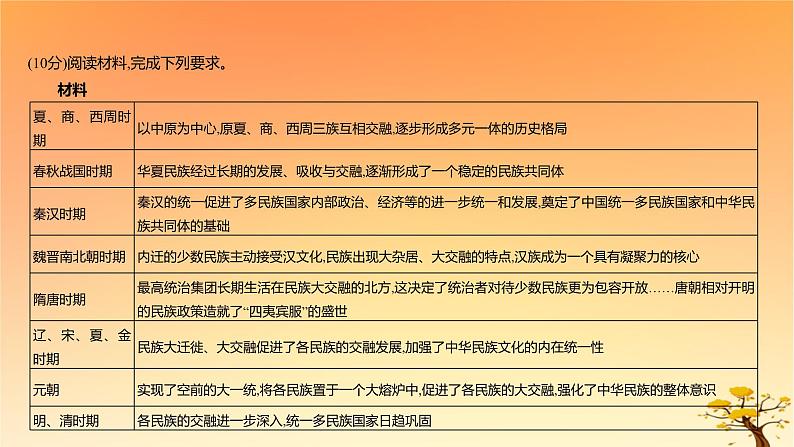 (10分)阅读材料,完成下列要求。

材料

| | |
|---|---|
| 夏、商、西周时期 | 以中原为中心,原夏、商、西周三族互相交融,逐步形成多元一体的历史格局 |
| 春秋战国时期 | 华夏民族经过长期的发展、吸收与交融,逐渐形成了一个稳定的民族共同体 |
| 秦汉时期 | 秦汉的统一促进了多民族国家内部政治、经济等的进一步统一和发展,奠定了中国统一多民族国家和中华民族共同体的基础 |
| 魏晋南北朝时期 | 内迁的少数民族主动接受汉文化,民族出现大杂居、大交融的特点,汉族成为一个具有凝聚力的核心 |
| 隋唐时期 | 最高统治集团长期生活在民族大交融的北方,这决定了统治者对待少数民族更为包容开放……唐朝相对开明的民族政策造就了“四夷宾服”的盛世 |
| 辽、宋、夏、金时期 | 民族大迁徙、大交融促进了各民族的交融发展,加强了中华民族文化的内在统一性 |
| 元朝 | 实现了空前的大一统,将各民族置于一个大熔炉中,促进了各民族的大交融,强化了中华民族的整体意识 |
| 明、清时期 | 各民族的交融进一步深入,统一多民族国家日趋巩固 |